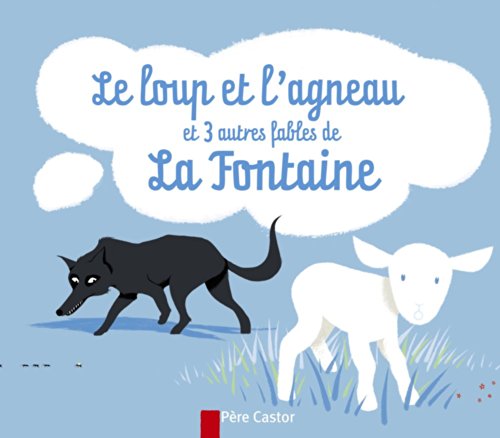 Le loup et l'agneau
et 3 autres fables de
La Fontaine

Père Castor